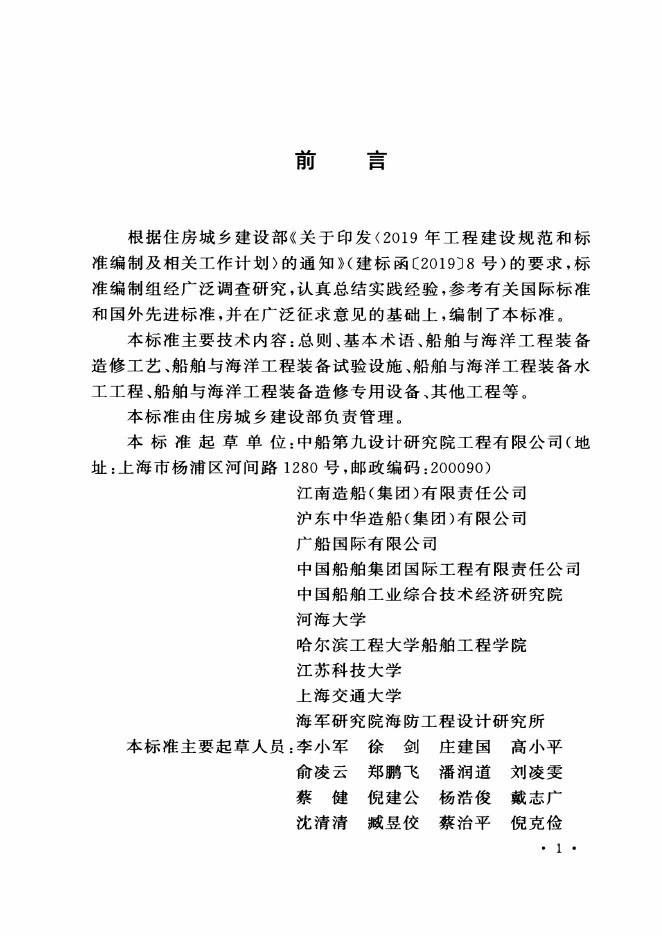 前　言

根据住房城乡建设部《关于印发〈2019年工程建设规范和标准编制及相关工作计划〉的通知》(建标函〔2019〕8号)的要求，标准编制组经广泛调查研究，认真总结实践经验，参考有关国际标准和国外先进标准，并在广泛征求意见的基础上，编制了本标准。

本标准主要技术内容：总则、基本术语、船舶与海洋工程装备造修工艺、船舶与海洋工程装备试验设施、船舶与海洋工程装备水工工程、船舶与海洋工程装备造修专用设备、其他工程等。

本标准由住房城乡建设部负责管理。

本标准起草单位：中船第九设计研究院工程有限公司(地址：上海市杨浦区河间路1280号，邮政编码：200090)

江南造船(集团)有限责任公司
沪东中华造船(集团)有限公司
广船国际有限公司
中国船舶集团国际工程有限责任公司
中国船舶工业综合技术经济研究院
河海大学
哈尔滨工程大学船舶工程学院
江苏科技大学
上海交通大学
海军研究院海防工程设计研究所

本标准主要起草人员：李小军　徐　剑　庄建国　高小平
俞凌云　郑鹏飞　潘润道　刘凌雯
蔡　健　倪建公　杨浩俊　戴志广
沈清清　臧昱佼　蔡治平　倪克俭

· 1 ·